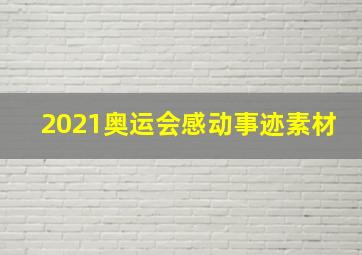 2021奥运会感动事迹素材